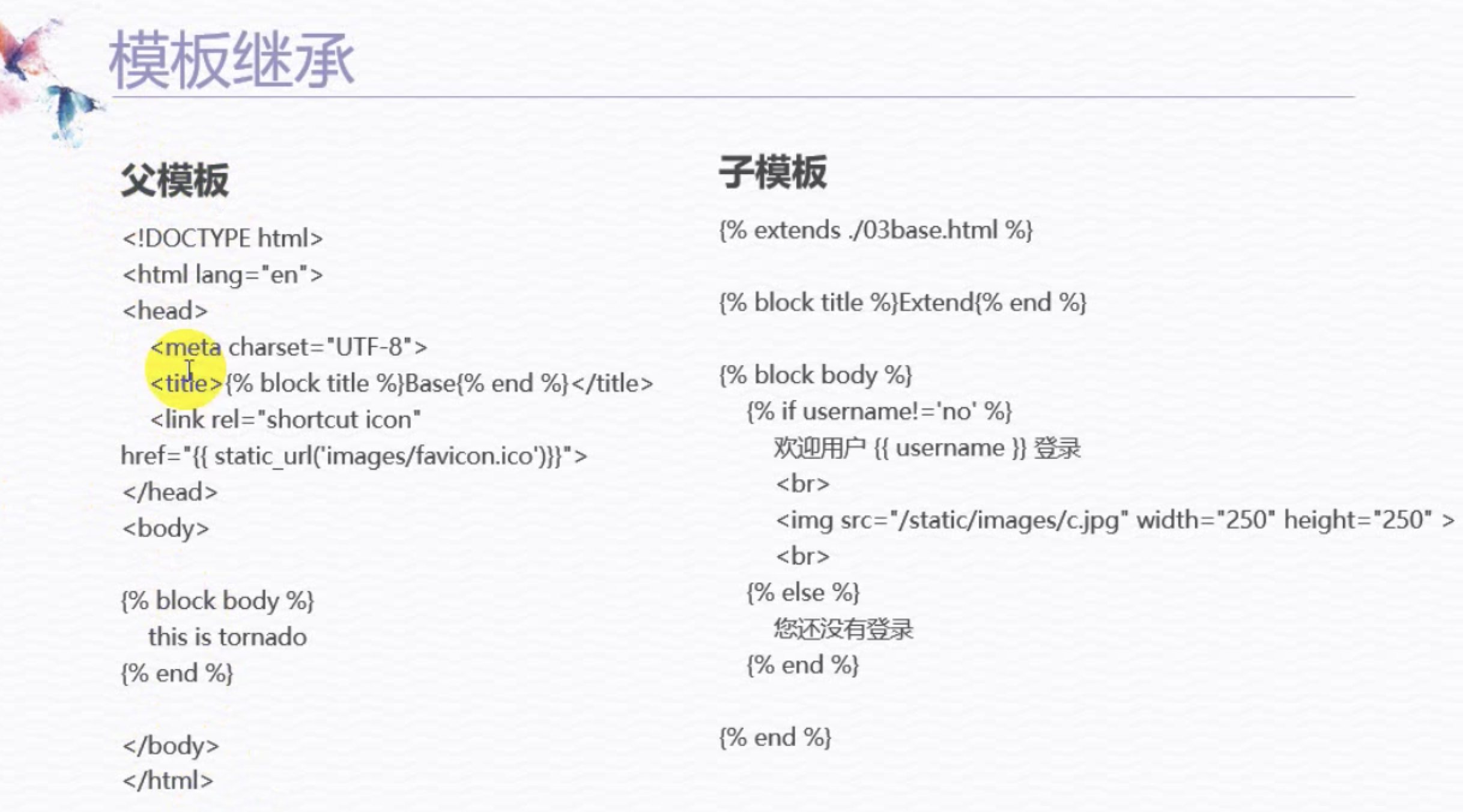 模板继承

父模板

<!DOCTYPE html>
<html lang="en">
<head>
<meta charset="UTF-8">
<title>{% block title %}Base{% end %}</title>
<link rel="shortcut icon"
href="{{ static_url('images/favicon.ico')}}">
</head>
<body>

{% block body %}
this is tornado
{% end %}

</body>
</html>

子模板

{% extends ./03base.html %}

{% block title %}Extend{% end %}

{% block body %}
{% if username!='no' %}
欢迎用户 {{ username }} 登录
<br>
<img src="/static/images/c.jpg" width="250" height="250" >
<br>
{% else %}
您还没有登录
{% end %}

{% end %}